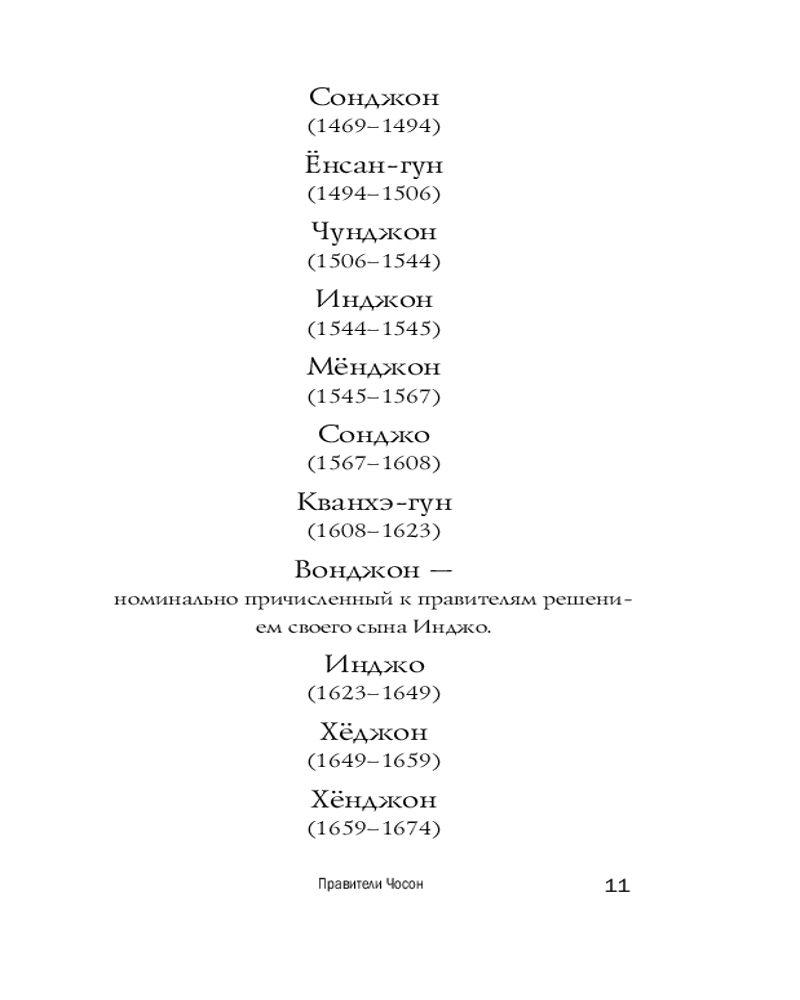 Сонджон
(1469–1494)

Ёнсан-гун
(1494–1506)

Чунджон
(1506–1544)

Инджон
(1544–1545)

Мёнджон
(1545–1567)

Сонджо
(1567–1608)

Кванхэ-гун
(1608–1623)

Вонджон —
номинально причисленный к правителям решением своего сына Инджо.

Инджо
(1623–1649)

Хёджон
(1649–1659)

Хёнджон
(1659–1674)

Правители Чосон

11